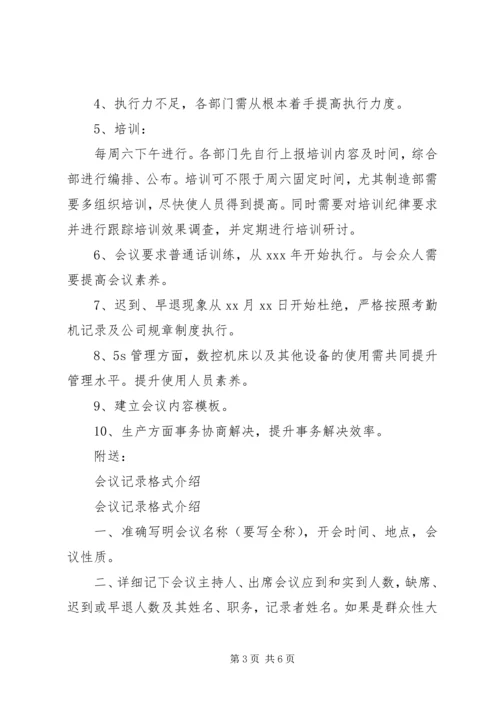 4、执行力不足，各部门需从根本着手提高执行力度。

5、培训：

每周六下午进行。各部门先自行上报培训内容及时间，综合部进行编排、公布。培训可不限于周六固定时间，尤其制造部需要多组织培训，尽快使人员得到提高。同时需要对培训纪律要求并进行跟踪培训效果调查，并定期进行培训研讨。

6、会议要求普通话训练，从 xxx 年开始执行。与会众人需要提高会议素养。

7、迟到、早退现象从 xx 月 xx 日开始杜绝，严格按照考勤机记录及公司规章制度执行。

8、5s 管理方面，数控机床以及其他设备的使用需共同提升管理水平。提升使用人员素养。

9、建立会议内容模板。

10、生产方面事务协商解决，提升事务解决效率。

附送：

会议记录格式介绍

会议记录格式介绍

一、准确写明会议名称（要写全称），开会时间、地点，会议性质。

二、详细记下会议主持人、出席会议应到和实到人数，缺席、迟到或早退人数及其姓名、职务，记录者姓名。如果是群众性大

第 3 页 共 6 页